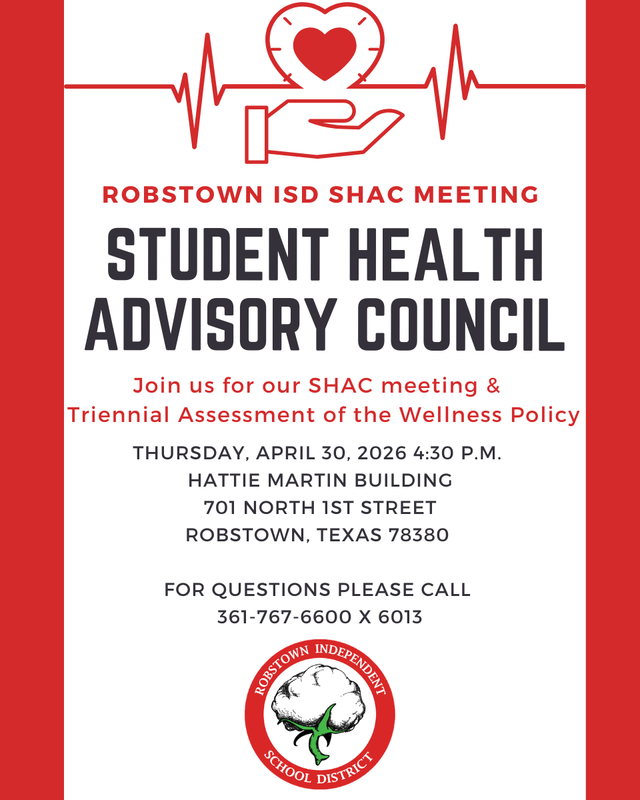 ROBSTOWN ISD SHAC MEETING

STUDENT HEALTH ADVISORY COUNCIL

Join us for our SHAC meeting & Triennial Assessment of the Wellness Policy

THURSDAY, APRIL 30, 2026 4:30 P.M.
HATTIE MARTIN BUILDING
701 NORTH 1ST STREET
ROBSTOWN, TEXAS 78380

FOR QUESTIONS PLEASE CALL
361-767-6600 X 6013

ROBSTOWN INDEPENDENT SCHOOL DISTRICT